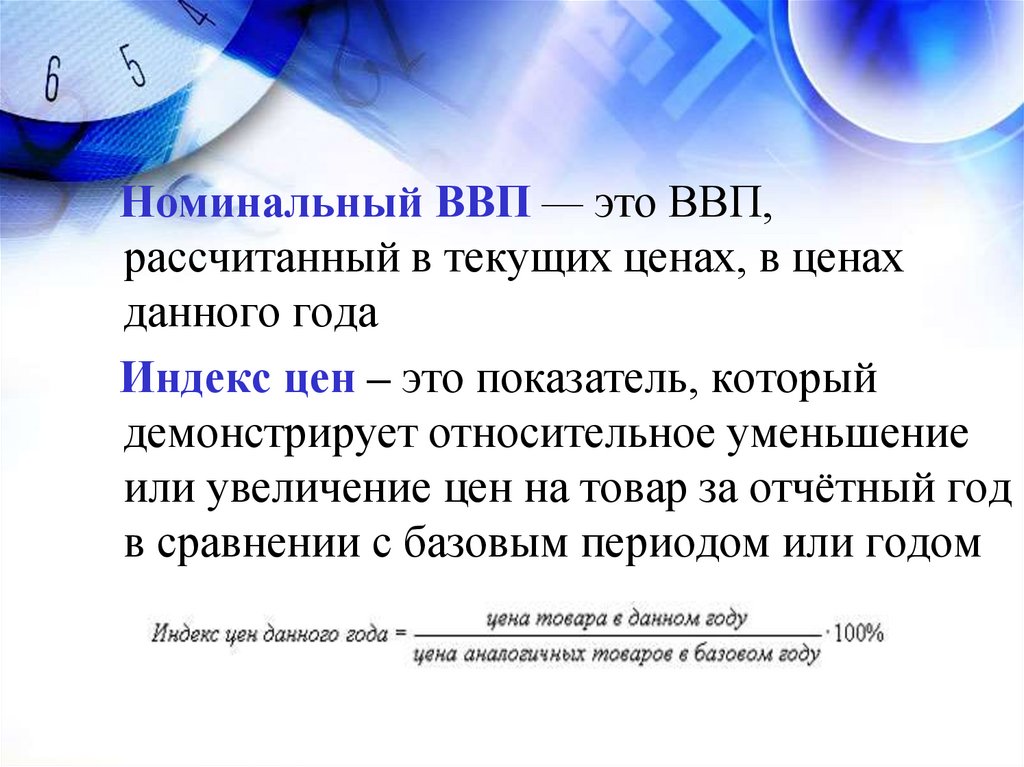 6 5 4

Номинальный ВВП — это ВВП, рассчитанный в текущих ценах, в ценах данного года

Индекс цен – это показатель, который демонстрирует относительное уменьшение или увеличение цен на товар за отчётный год в сравнении с базовым периодом или годом

$\text{Индекс цен данного года} = \frac{\text{цена товара в данном году}}{\text{цена аналогичных товаров в базовом году}} \cdot 100\%$